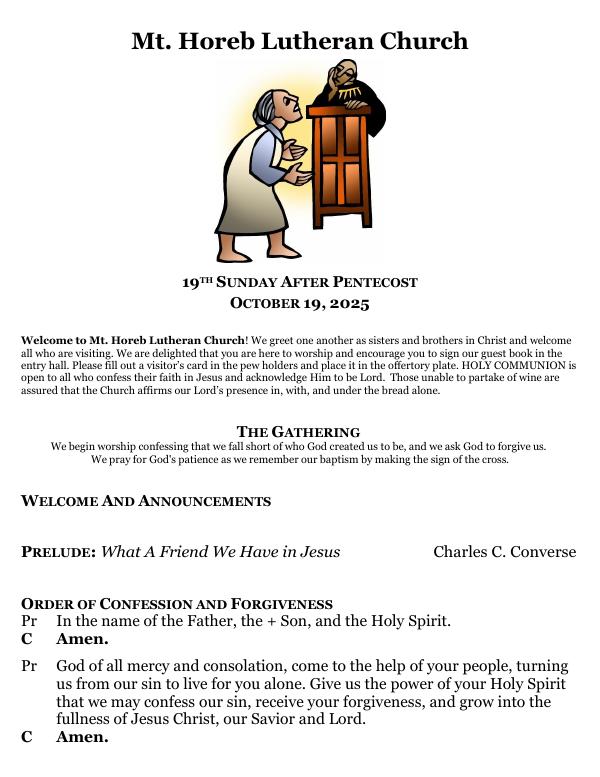 Mt. Horeb Lutheran Church

19TH SUNDAY AFTER PENTECOST
OCTOBER 19, 2025

Welcome to Mt. Horeb Lutheran Church! We greet one another as sisters and brothers in Christ and welcome all who are visiting. We are delighted that you are here to worship and encourage you to sign our guest book in the entry hall. Please fill out a visitor's card in the pew holders and place it in the offertory plate. HOLY COMMUNION is open to all who confess their faith in Jesus and acknowledge Him to be Lord. Those unable to partake of wine are assured that the Church affirms our Lord's presence in, with, and under the bread alone.

THE GATHERING
We begin worship confessing that we fall short of who God created us to be, and we ask God to forgive us. We pray for God's patience as we remember our baptism by making the sign of the cross.

WELCOME AND ANNOUNCEMENTS

PRELUDE: What A Friend We Have in Jesus Charles C. Converse

ORDER OF CONFESSION AND FORGIVENESS
Pr In the name of the Father, the + Son, and the Holy Spirit.
C Amen.

Pr God of all mercy and consolation, come to the help of your people, turning us from our sin to live for you alone. Give us the power of your Holy Spirit that we may confess our sin, receive your forgiveness, and grow into the fullness of Jesus Christ, our Savior and Lord.
C Amen.